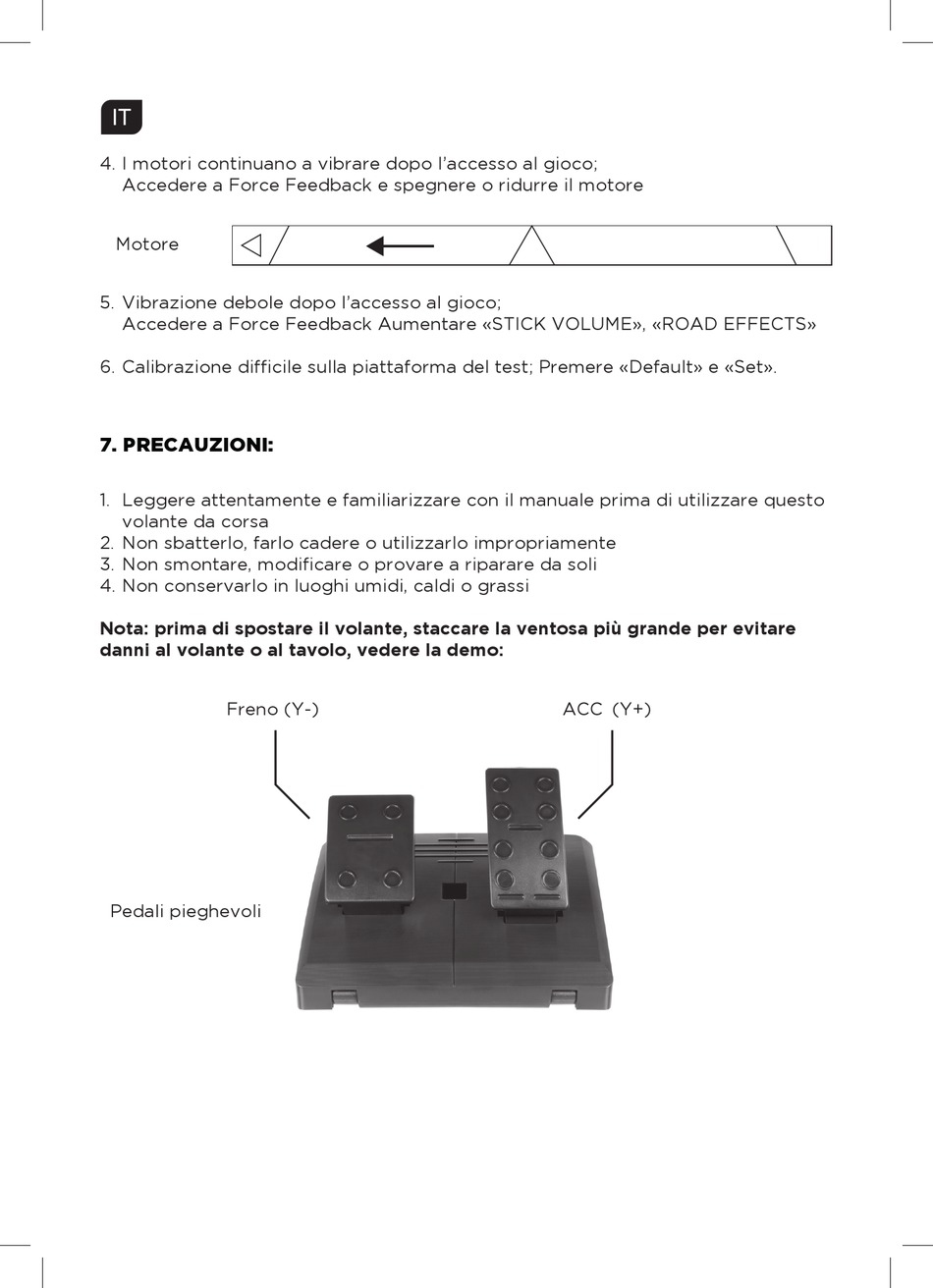 IT

4. I motori continuano a vibrare dopo l'accesso al gioco;
Accedere a Force Feedback e spegnere o ridurre il motore

Motore

5. Vibrazione debole dopo l'accesso al gioco;
Accedere a Force Feedback Aumentare «STICK VOLUME», «ROAD EFFECTS»

6. Calibrazione difficile sulla piattaforma del test; Premere «Default» e «Set».

7. PRECAUZIONI:

1. Leggere attentamente e familiarizzare con il manuale prima di utilizzare questo volante da corsa
2. Non sbatterlo, farlo cadere o utilizzarlo impropriamente
3. Non smontare, modificare o provare a riparare da soli
4. Non conservarlo in luoghi umidi, caldi o grassi

Nota: prima di spostare il volante, staccare la ventosa più grande per evitare danni al volante o al tavolo, vedere la demo:

Freno (Y-)

ACC (Y+)

Pedali pieghevoli